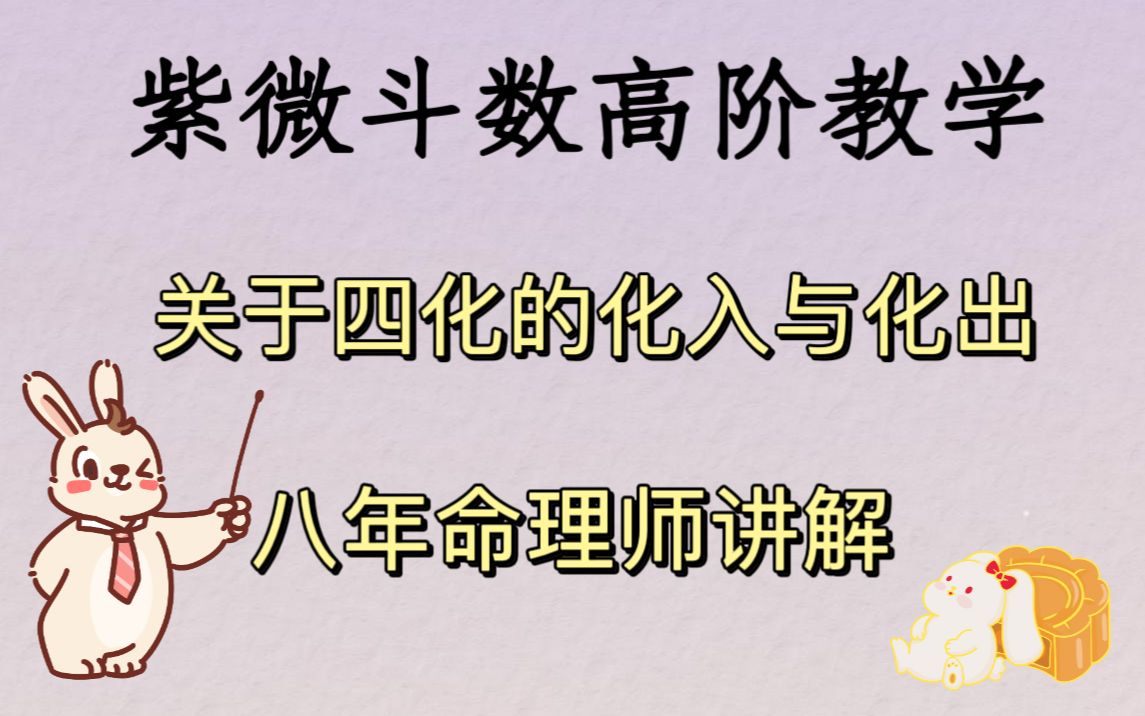 紫微斗数高阶教学

关于四化的化入与化出

八年命理师讲解